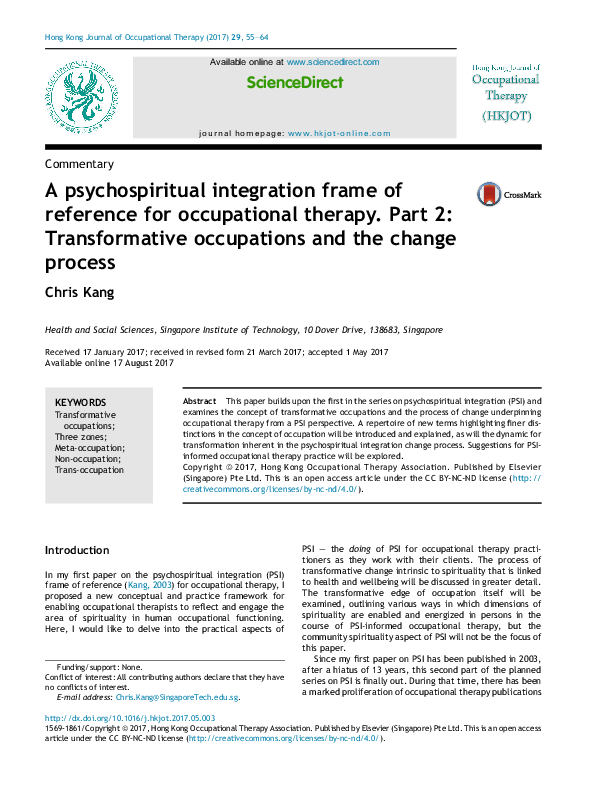 Hong Kong Journal of Occupational Therapy (2017) 29, 55–64

Available online at www.sciencedirect.com

ScienceDirect

journal homepage: www.hkjot-online.com

Hong Kong Journal of Occupational Therapy (HKJOT)

Commentary

A psychospiritual integration frame of reference for occupational therapy. Part 2: Transformative occupations and the change process

CrossMark

Chris Kang

Health and Social Sciences, Singapore Institute of Technology, 10 Dover Drive, 138683, Singapore

Received 17 January 2017; received in revised form 21 March 2017; accepted 1 May 2017
Available online 17 August 2017

KEYWORDS
Transformative occupations;
Three zones;
Meta-occupation;
Non-occupation;
Trans-occupation

Abstract This paper builds upon the first in the series on psychospiritual integration (PSI) and examines the concept of transformative occupations and the process of change underpinning occupational therapy from a PSI perspective. A repertoire of new terms highlighting finer distinctions in the concept of occupation will be introduced and explained, as will the dynamic for transformation inherent in the psychospiritual integration change process. Suggestions for PSI-informed occupational therapy practice will be explored.
Copyright © 2017, Hong Kong Occupational Therapy Association. Published by Elsevier (Singapore) Pte Ltd. This is an open access article under the CC BY-NC-ND license (http://creativecommons.org/licenses/by-nc-nd/4.0/).

Introduction

In my first paper on the psychospiritual integration (PSI) frame of reference (Kang, 2003) for occupational therapy, I proposed a new conceptual and practice framework for enabling occupational therapists to reflect and engage the area of spirituality in human occupational functioning. Here, I would like to delve into the practical aspects of

Funding/support: None.
Conflict of interest: All contributing authors declare that they have no conflicts of interest.
E-mail address: Chris.Kang@SingaporeTech.edu.sg.

PSI — the doing of PSI for occupational therapy practitioners as they work with their clients. The process of transformative change intrinsic to spirituality that is linked to health and wellbeing will be discussed in greater detail. The transformative edge of occupation itself will be examined, outlining various ways in which dimensions of spirituality are enabled and energized in persons in the course of PSI-informed occupational therapy, but the community spirituality aspect of PSI will not be the focus of this paper.

Since my first paper on PSI has been published in 2003, after a hiatus of 13 years, this second part of the planned series on PSI is finally out. During that time, there has been a marked proliferation of occupational therapy publications

http://dx.doi.org/10.1016/j.hkjot.2017.05.003
1569-1861/Copyright © 2017, Hong Kong Occupational Therapy Association. Published by Elsevier (Singapore) Pte Ltd. This is an open access article under the CC BY-NC-ND license (http://creativecommons.org/licenses/by-nc-nd/4.0/).